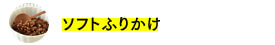 ソフトふりかけ